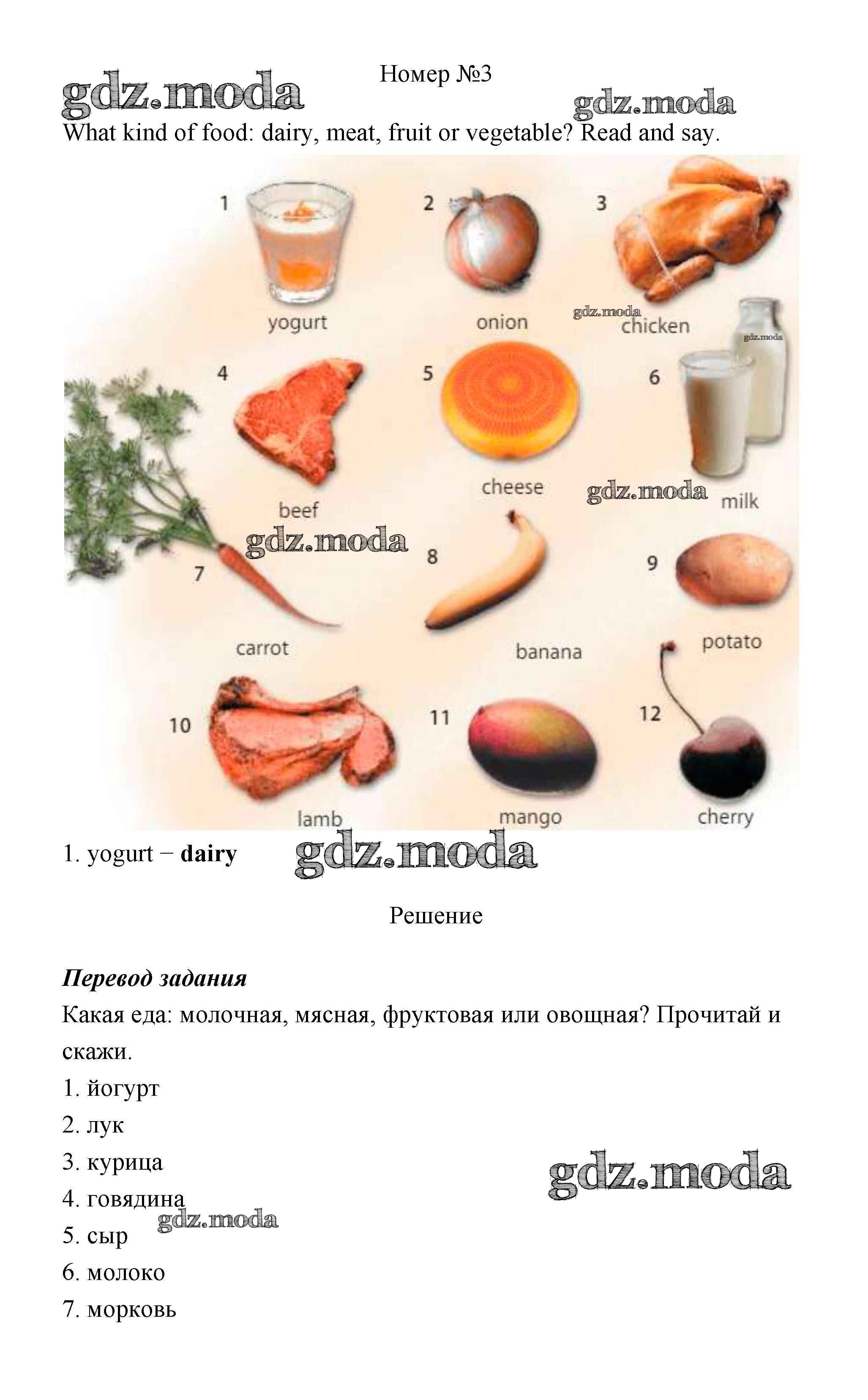 Номер №3

What kind of food: dairy, meat, fruit or vegetable? Read and say.

1
yogurt
2
onion
3
chicken
4
beef
5
cheese
6
milk
7
carrot
8
banana
9
potato
10
lamb
11
mango
12
cherry

1. yogurt − dairy

Решение

Перевод задания

Какая еда: молочная, мясная, фруктовая или овощная? Прочитай и скажи.

1. йогурт
2. лук
3. курица
4. говядина
5. сыр
6. молоко
7. морковь

gdz.moda